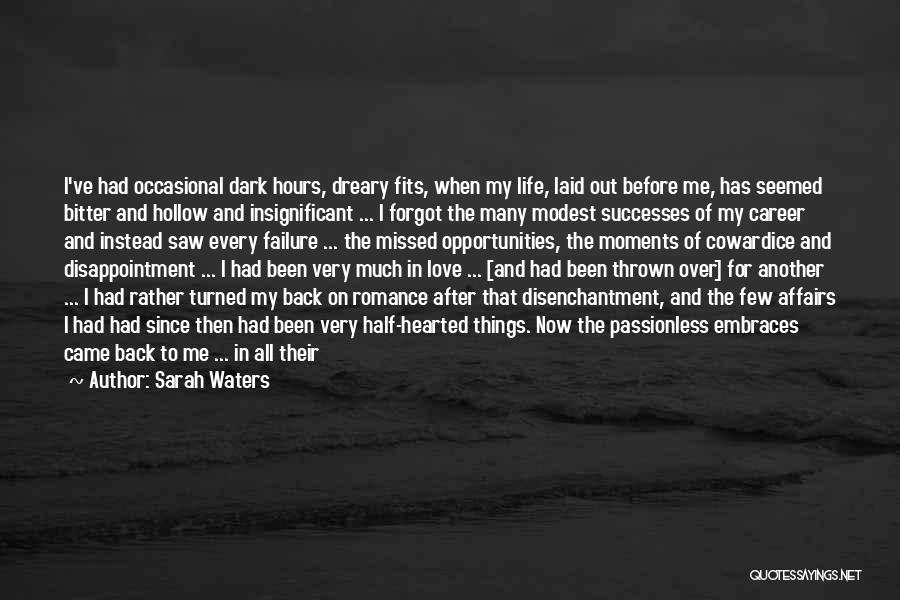 I've had occasional dark hours, dreary fits, when my life, laid out before me, has seemed bitter and hollow and insignificant ... I forgot the many modest successes of my career and instead saw every failure ... the missed opportunities, the moments of cowardice and disappointment ... I had been very much in love ... [and had been thrown over] for another ... I had rather turned my back on romance after that disenchantment, and the few affairs I had had since then had been very half-hearted things. Now the passionless embraces came back to me ... in all their

~ Author: Sarah Waters

QUOTESSAYINGS.NET